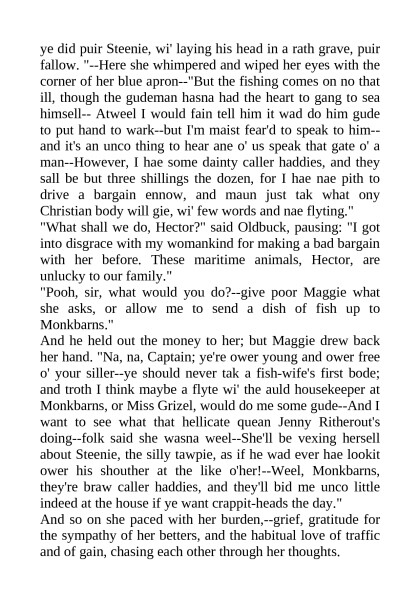 ye did puir Steenie, wi' laying his head in a rath grave, puir fallow. "--Here she whimpered and wiped her eyes with the corner of her blue apron--"But the fishing comes on no that ill, though the gudeman hasna had the heart to gang to sea himsell-- Atweel I would fain tell him it wad do him gude to put hand to wark--but I'm maist fear'd to speak to him--and it's an unco thing to hear ane o' us speak that gate o' a man--However, I hae some dainty caller haddies, and they sall be but three shillings the dozen, for I hae nae pith to drive a bargain ennow, and maun just tak what ony Christian body will gie, wi' few words and nae flyting."
"What shall we do, Hector?" said Oldbuck, pausing: "I got into disgrace with my womankind for making a bad bargain with her before. These maritime animals, Hector, are unlucky to our family."
"Pooh, sir, what would you do?--give poor Maggie what she asks, or allow me to send a dish of fish up to Monkbarns."
And he held out the money to her; but Maggie drew back her hand. "Na, na, Captain; ye're ower young and ower free o' your siller--ye should never tak a fish-wife's first bode; and troth I think maybe a flyte wi' the auld housekeeper at Monkbarns, or Miss Grizel, would do me some gude--And I want to see what that hellicate quean Jenny Ritherout's doing--folk said she wasna weel--She'll be vexing hersell about Steenie, the silly tawpie, as if he wad ever hae lookit ower his shouther at the like o'her!--Weel, Monkbarns, they're braw caller haddies, and they'll bid me unco little indeed at the house if ye want crappit-heads the day."
And so on she paced with her burden,--grief, gratitude for the sympathy of her betters, and the habitual love of traffic and of gain, chasing each other through her thoughts.